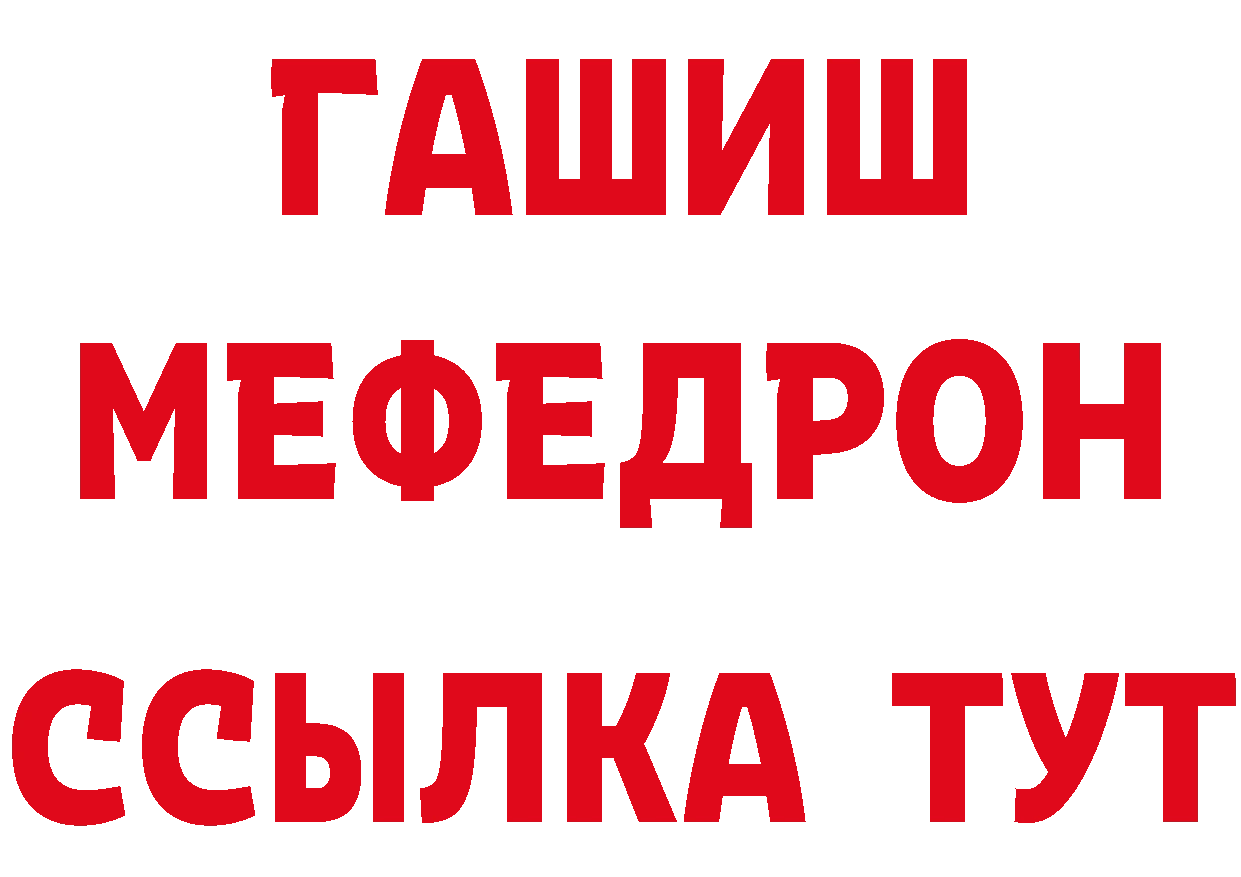 ГАШИШ
МЕФЕДРОН
ССЫЛКА ТУТ